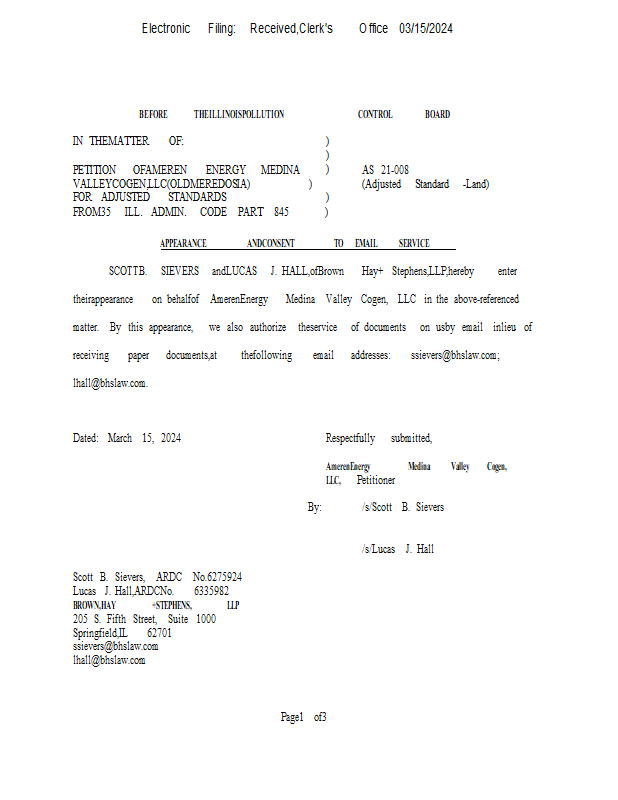 Electronic Filing: Received,Clerk's Office 03/15/2024

BEFORE THEILLINOISPOLLUTION CONTROL BOARD

IN THEMATTER OF: )
)
PETITION OFAMEREN ENERGY MEDINA ) AS 21-008
VALLEYCOGEN,LLC(OLDMEREDOSIA) ) (Adjusted Standard -Land)
FOR ADJUSTED STANDARDS )
FROM35 ILL. ADMIN. CODE PART 845 )

APPEARANCE ANDCONSENT TO EMAIL SERVICE

SCOTTB. SIEVERS andLUCAS J. HALL,ofBrown Hay+ Stephens,LLP,hereby enter theirappearance on behalfof AmerenEnergy Medina Valley Cogen, LLC in the above-referenced matter. By this appearance, we also authorize theservice of documents on usby email inlieu of receiving paper documents,at thefollowing email addresses: ssievers@bhslaw.com; lhall@bhslaw.com.

Dated: March 15, 2024

Respectfully submitted,

AmerenEnergy Medina Valley Cogen, LLC, Petitioner

By: /s/Scott B. Sievers

/s/Lucas J. Hall

Scott B. Sievers, ARDC No.6275924
Lucas J. Hall,ARDCNo. 6335982
BROWN,HAY +STEPHENS, LLP
205 S. Fifth Street, Suite 1000
Springfield,IL 62701
ssievers@bhslaw.com
lhall@bhslaw.com

Page1 of3